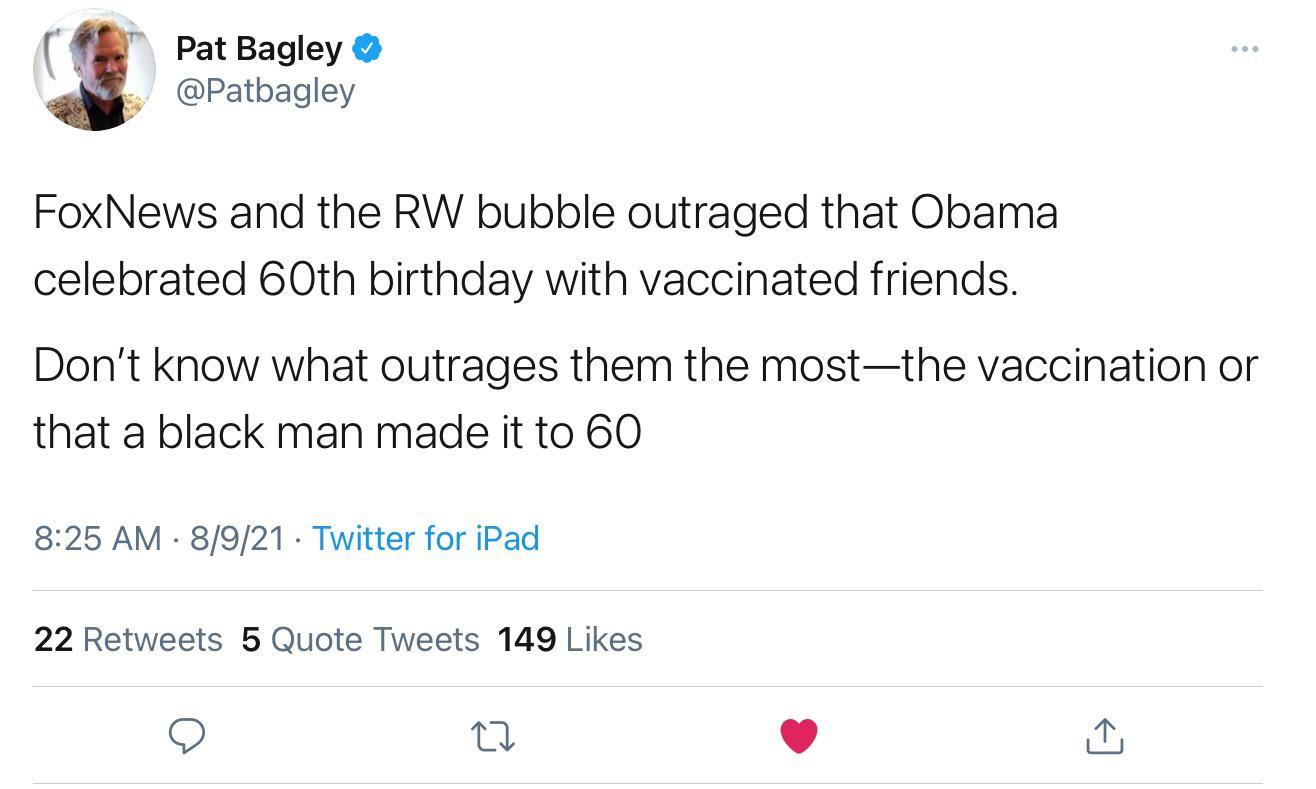 Pat Bagley
@Patbagley

FoxNews and the RW bubble outraged that Obama celebrated 60th birthday with vaccinated friends.

Don't know what outrages them the most—the vaccination or that a black man made it to 60

8:25 AM · 8/9/21 · Twitter for iPad

22 Retweets 5 Quote Tweets 149 Likes